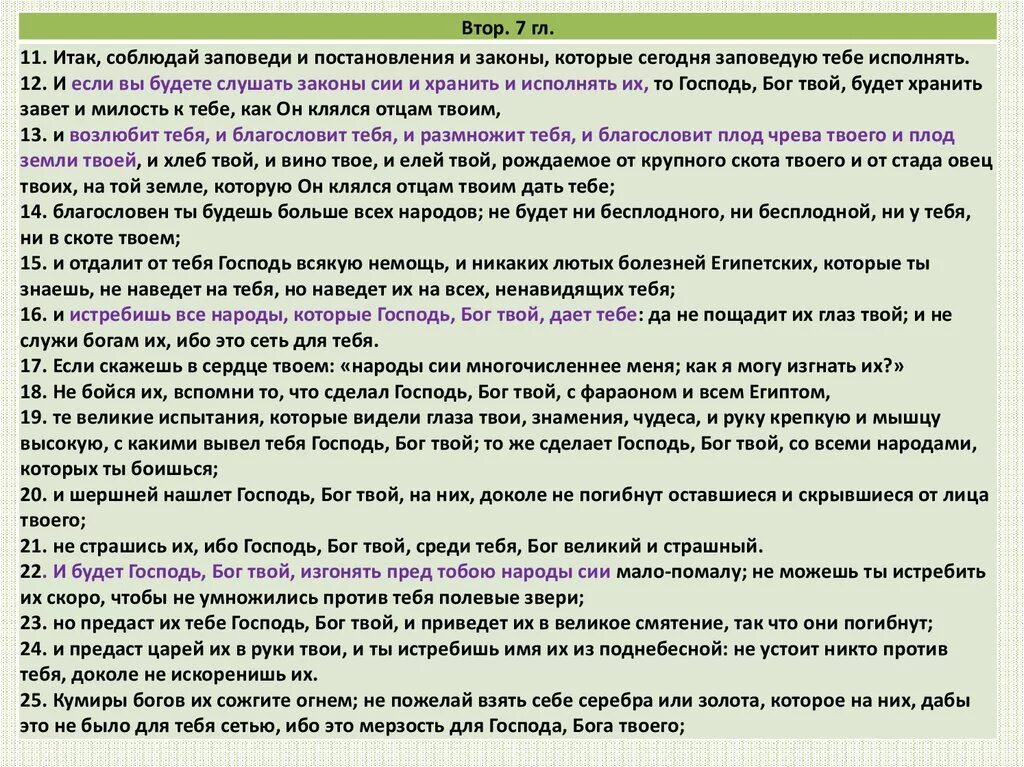 Втор. 7 гл.

11. Итак, соблюдай заповеди и постановления и законы, которые сегодня заповедую тебе исполнять.
12. И если вы будете слушать законы сии и хранить и исполнять их, то Господь, Бог твой, будет хранить завет и милость к тебе, как Он клялся отцам твоим,
13. и возлюбит тебя, и благословит тебя, и размножит тебя, и благословит плод чрева твоего и плод земли твоей, и хлеб твой, и вино твое, и елей твой, рождаемое от крупного скота твоего и от стада овец твоих, на той земле, которую Он клялся отцам твоим дать тебе;
14. благословен ты будешь больше всех народов; не будет ни бесплодного, ни бесплодной, ни у тебя, ни в скоте твоем;
15. и отдалит от тебя Господь всякую немощь, и никаких лютых болезней Египетских, которые ты знаешь, не наведет на тебя, но наведет их на всех, ненавидящих тебя;
16. и истребишь все народы, которые Господь, Бог твой, дает тебе: да не пощадит их глаз твой; и не служи богам их, ибо это сеть для тебя.
17. Если скажешь в сердце твоем: «народы сии многочисленнее меня; как я могу изгнать их?»
18. Не бойся их, вспомни то, что сделал Господь, Бог твой, с фараоном и всем Египтом,
19. те великие испытания, которые видели глаза твои, знамения, чудеса, и руку крепкую и мышцу высокую, с какими вывел тебя Господь, Бог твой; то же сделает Господь, Бог твой, со всеми народами, которых ты боишься;
20. и шершней нашлет Господь, Бог твой, на них, доколе не погибнут оставшиеся и скрывшиеся от лица твоего;
21. не страшись их, ибо Господь, Бог твой, среди тебя, Бог великий и страшный.
22. И будет Господь, Бог твой, изгонять пред тобою народы сии мало-помалу; не можешь ты истребить их скоро, чтобы не умножились против тебя полевые звери;
23. но предаст их тебе Господь, Бог твой, и приведет их в великое смятение, так что они погибнут;
24. и предаст царей их в руки твои, и ты истребишь имя их из поднебесной: не устоит никто против тебя, доколе не искоренишь их.
25. Кумиры богов их сожгите огнем; не пожелай взять себе серебра или золота, которое на них, дабы это не было для тебя сетью, ибо это мерзость для Господа, Бога твоего;